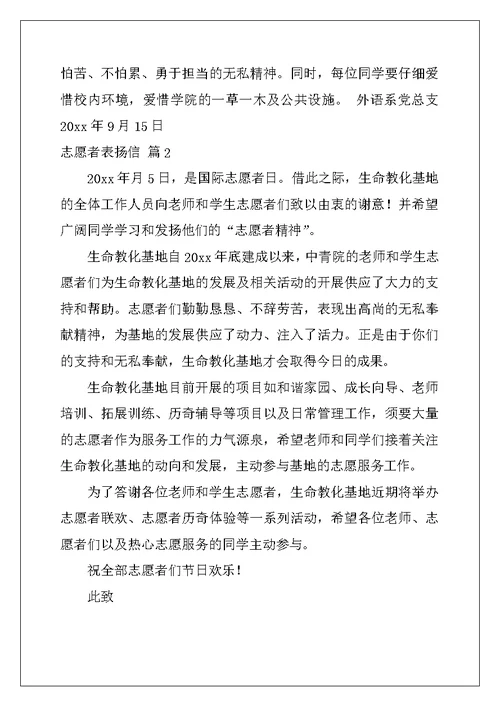 怕苦、不怕累、勇于担当的无私精神。同时，每位同学要仔细爱惜校内环境，爱惜学院的一草一木及公共设施。 外语系党总支
20xx 年 9 月 15 日
志愿者表扬信 篇 2

20xx 年月 5 日，是国际志愿者日。借此之际，生命教化基地的全体工作人员向老师和学生志愿者们致以由衷的谢意！并希望广阔同学学习和发扬他们的“志愿者精神”。

生命教化基地自 20xx 年底建成以来，中青院的老师和学生志愿者们为生命教化基地的发展及相关活动的开展供应了大力的支持和帮助。志愿者们勤勤恳恳、不辞劳苦，表现出高尚的无私奉献精神，为基地的发展供应了动力、注入了活力。正是由于你们的支持和无私奉献，生命教化基地才会取得今日的成果。

生命教化基地目前开展的项目如和谐家园、成长向导、老师培训、拓展训练、历奇辅导等项目以及日常管理工作，须要大量的志愿者作为服务工作的力气源泉，希望老师和同学们接着关注生命教化基地的动向和发展，主动参与基地的志愿服务工作。

为了答谢各位老师和学生志愿者，生命教化基地近期将举办志愿者联欢、志愿者历奇体验等一系列活动，希望各位老师、志愿者们以及热心志愿服务的同学主动参与。

祝全部志愿者们节日欢乐！

此致